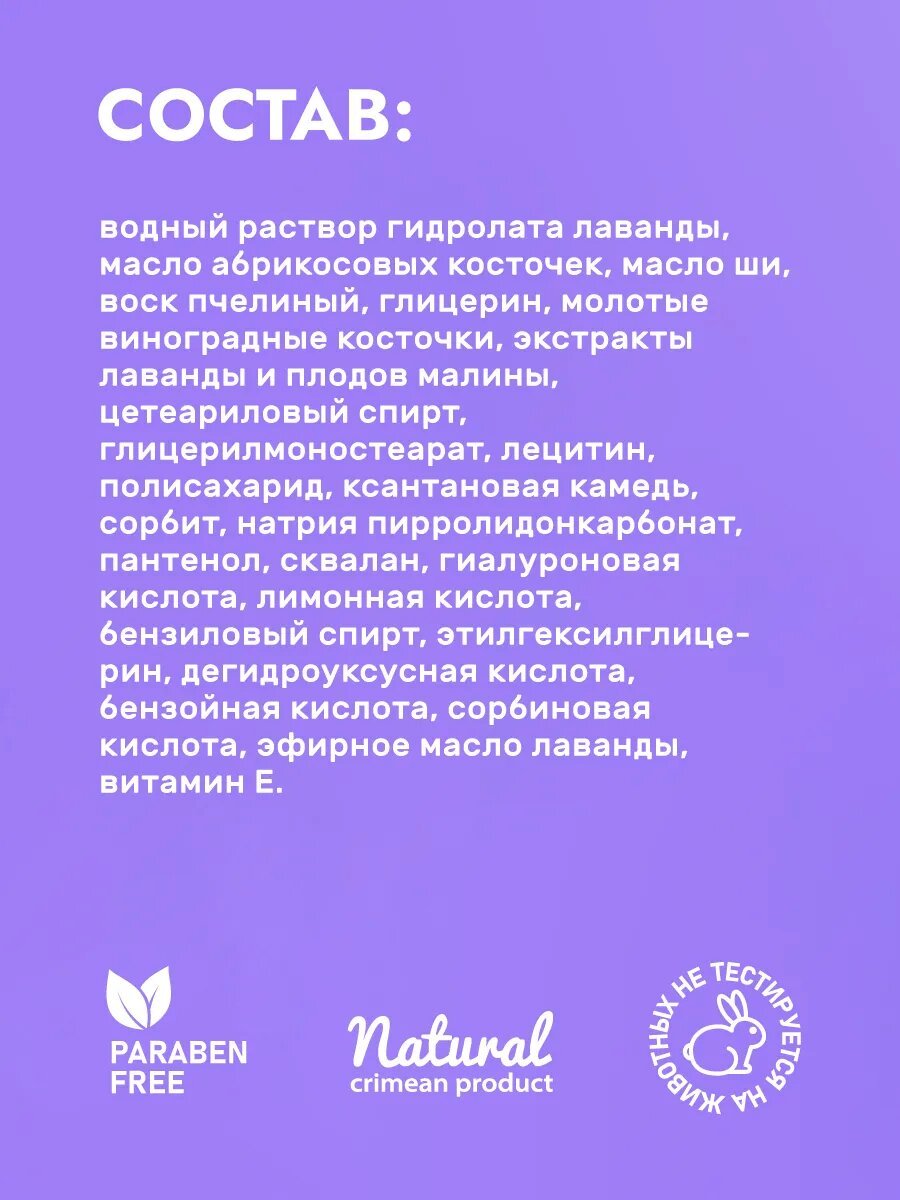 СОСТАВ:

водный раствор гидролата лаванды, масло абрикосовых косточек, масло ши, воск пчелиный, глицерин, молотые виноградные косточки, экстракты лаванды и плодов малины, цетеариловый спирт, глицерилмоностеарат, лецитин, полисахарид, ксантановая камедь, сорбит, натрия пирролидонкарбонат, пантенол, сквалан, гиалуроновая кислота, лимонная кислота, бензиловый спирт, этилгексилглицерин, дегидроуксусная кислота, бензойная кислота, сорбиновая кислота, эфирное масло лаванды, витамин Е.

PARABEN
FREE

Natural
crimean product

НЕ ТЕСТИРУЕТСЯ НА ЖИВОТНЫХ